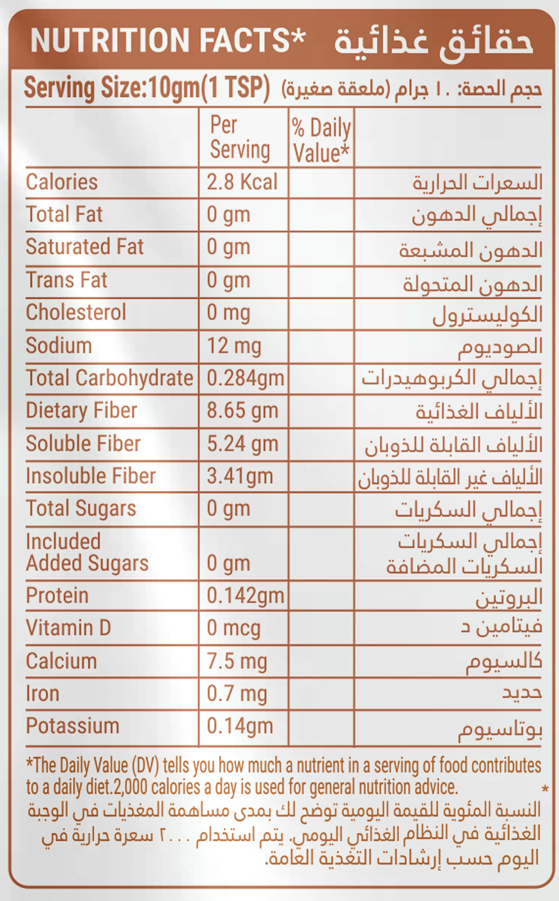 NUTRITION FACTS* حقائق غذائية

Serving Size:10gm(1 TSP) حجم الحصة: ١٠ جرام (ملعقة صغيرة)

| | Per Serving | % Daily Value* | |
|---|---|---|---|
| Calories | 2.8 Kcal | | السعرات الحرارية |
| Total Fat | 0 gm | | إجمالي الدهون |
| Saturated Fat | 0 gm | | الدهون المشبعة |
| Trans Fat | 0 gm | | الدهون المتحولة |
| Cholesterol | 0 mg | | الكوليسترول |
| Sodium | 12 mg | | الصوديوم |
| Total Carbohydrate | 0.284gm | | إجمالي الكربوهيدرات |
| Dietary Fiber | 8.65 gm | | الألياف الغذائية |
| Soluble Fiber | 5.24 gm | | الألياف القابلة للذوبان |
| Insoluble Fiber | 3.41gm | | الألياف غير القابلة للذوبان |
| Total Sugars | 0 gm | | إجمالي السكريات |
| Included Added Sugars | 0 gm | | إجمالي السكريات السكريات المضافة |
| Protein | 0.142gm | | البروتين |
| Vitamin D | 0 mcg | | فيتامين د |
| Calcium | 7.5 mg | | كالسيوم |
| Iron | 0.7 mg | | حديد |
| Potassium | 0.14gm | | بوتاسيوم |

*The Daily Value (DV) tells you how much a nutrient in a serving of food contributes to a daily diet.2,000 calories a day is used for general nutrition advice.

* النسبة المئوية للقيمة اليومية توضح لك بمدى مساهمة المغذيات في الوجبة الغذائية في النظام الغذائي اليومي. يتم استخدام ٢٠٠٠ سعرة حرارية في اليوم حسب إرشادات التغذية العامة.